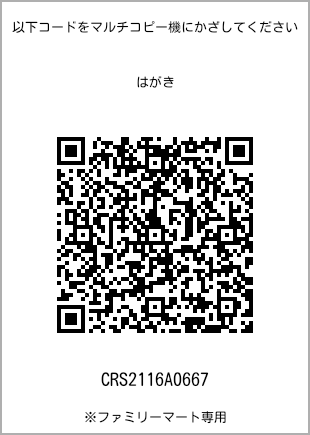 以下コードをマルチコピー機にかざしてください

はがき

CRS2116A0667

※ファミリーマート専用